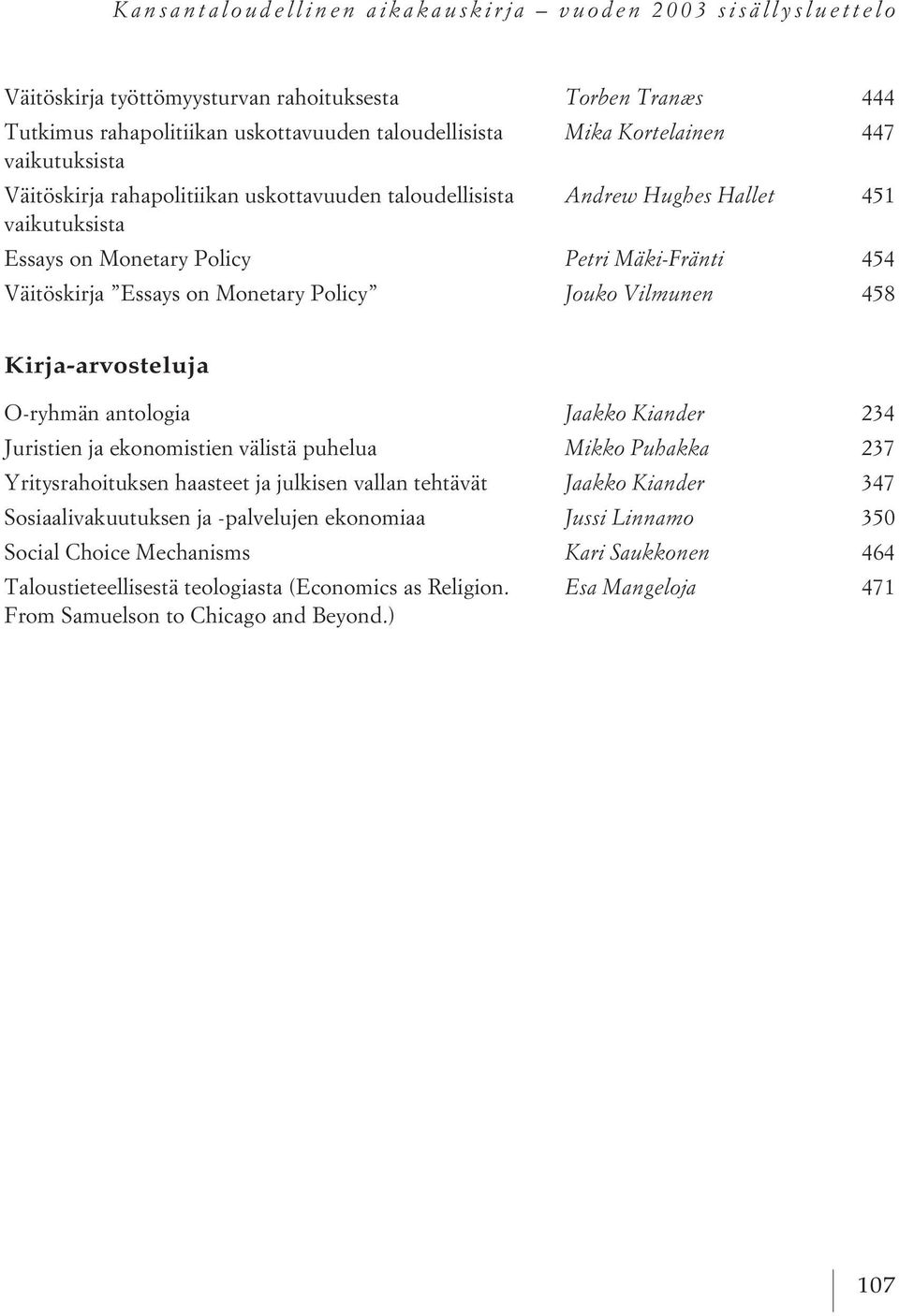 Kansantaloudellinen aikakauskirja – vuoden 2003 sisällysluettelo

| | | |
|---|---|---|
| Väitöskirja työttömyysturvan rahoituksesta | Torben Tranæs | 444 |
| Tutkimus rahapolitiikan uskottavuuden taloudellisista vaikutuksista | Mika Kortelainen | 447 |
| Väitöskirja rahapolitiikan uskottavuuden taloudellisista vaikutuksista | Andrew Hughes Hallet | 451 |
| Essays on Monetary Policy | Petri Mäki-Fränti | 454 |
| Väitöskirja ”Essays on Monetary Policy” | Jouko Vilmunen | 458 |

Kirja-arvosteluja

| | | |
|---|---|---|
| O-ryhmän antologia | Jaakko Kiander | 234 |
| Juristien ja ekonomistien välistä puhelua | Mikko Puhakka | 237 |
| Yritysrahoituksen haasteet ja julkisen vallan tehtävät | Jaakko Kiander | 347 |
| Sosiaalivakuutuksen ja -palvelujen ekonomiaa | Jussi Linnamo | 350 |
| Social Choice Mechanisms | Kari Saukkonen | 464 |
| Taloustieteellisestä teologiasta (Economics as Religion. From Samuelson to Chicago and Beyond.) | Esa Mangeloja | 471 |

107